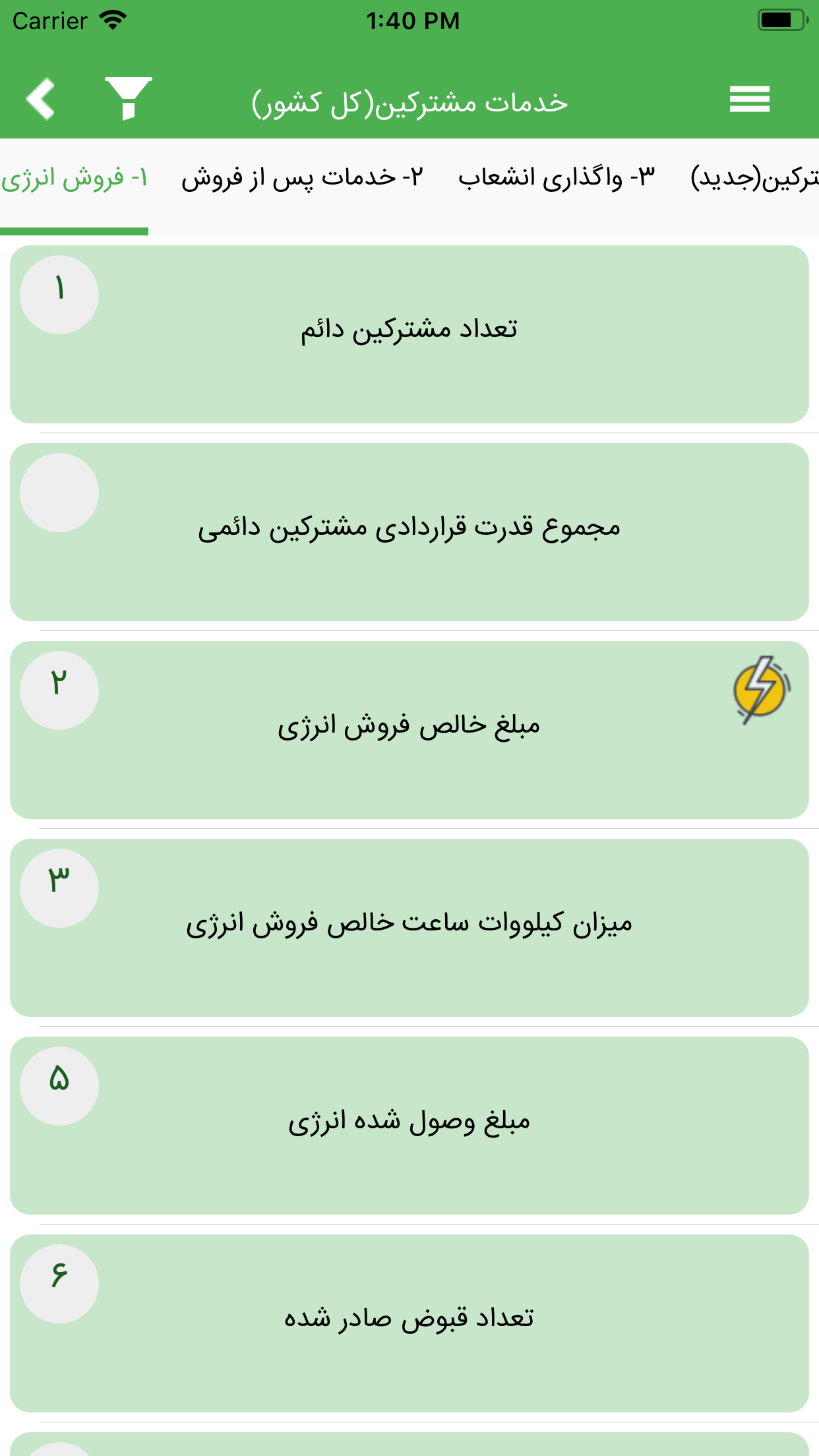 Carrier 1:40 PM

خدمات مشترکین(کل کشور)

۱- فروش انرژی ۲- خدمات پس از فروش ۳- واگذاری انشعاب ترکین(جدید)

۱
تعداد مشترکین دائم

مجموع قدرت قراردادی مشترکین دائمی

۲
مبلغ خالص فروش انرژی

۳
میزان کیلووات ساعت خالص فروش انرژی

۵
مبلغ وصول شده انرژی

۶
تعداد قبوض صادر شده